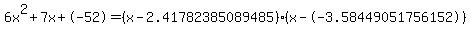 $6x^2+7x+(-52)=(x-2.41782385089485)\cdot(x-(-3.58449051756152))$